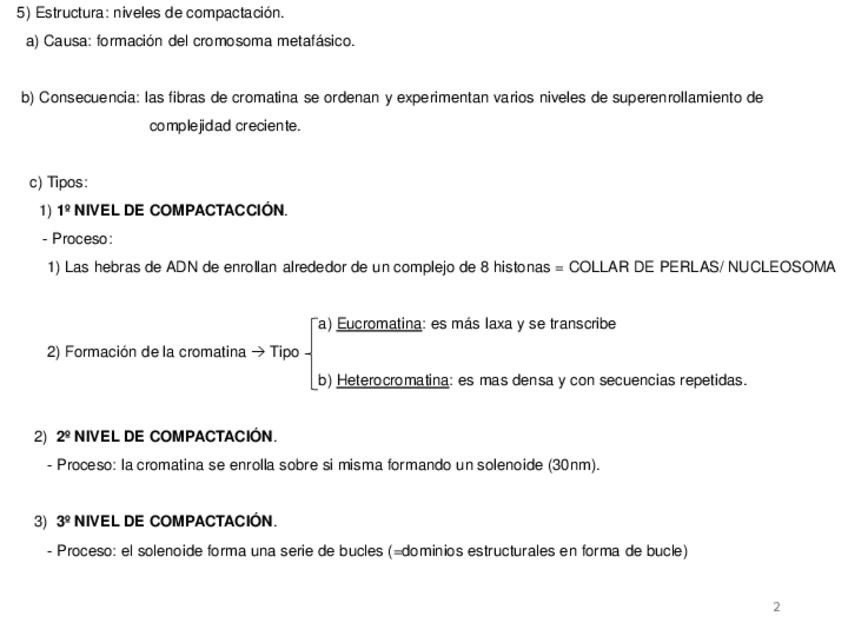 5) Estructura: niveles de compactación.

a) Causa: formación del cromosoma metafásico.

b) Consecuencia: las fibras de cromatina se ordenan y experimentan varios niveles de superenrollamiento de complejidad creciente.

c) Tipos:

1) 1º NIVEL DE COMPACTACCIÓN.

- Proceso:

1) Las hebras de ADN de enrollan alrededor de un complejo de 8 histonas = COLLAR DE PERLAS/ NUCLEOSOMA

2) Formación de la cromatina → Tipo

a) Eucromatina: es más laxa y se transcribe

b) Heterocromatina: es mas densa y con secuencias repetidas.

2) 2º NIVEL DE COMPACTACIÓN.

- Proceso: la cromatina se enrolla sobre si misma formando un solenoide (30nm).

3) 3º NIVEL DE COMPACTACIÓN.

- Proceso: el solenoide forma una serie de bucles (=dominios estructurales en forma de bucle)

2